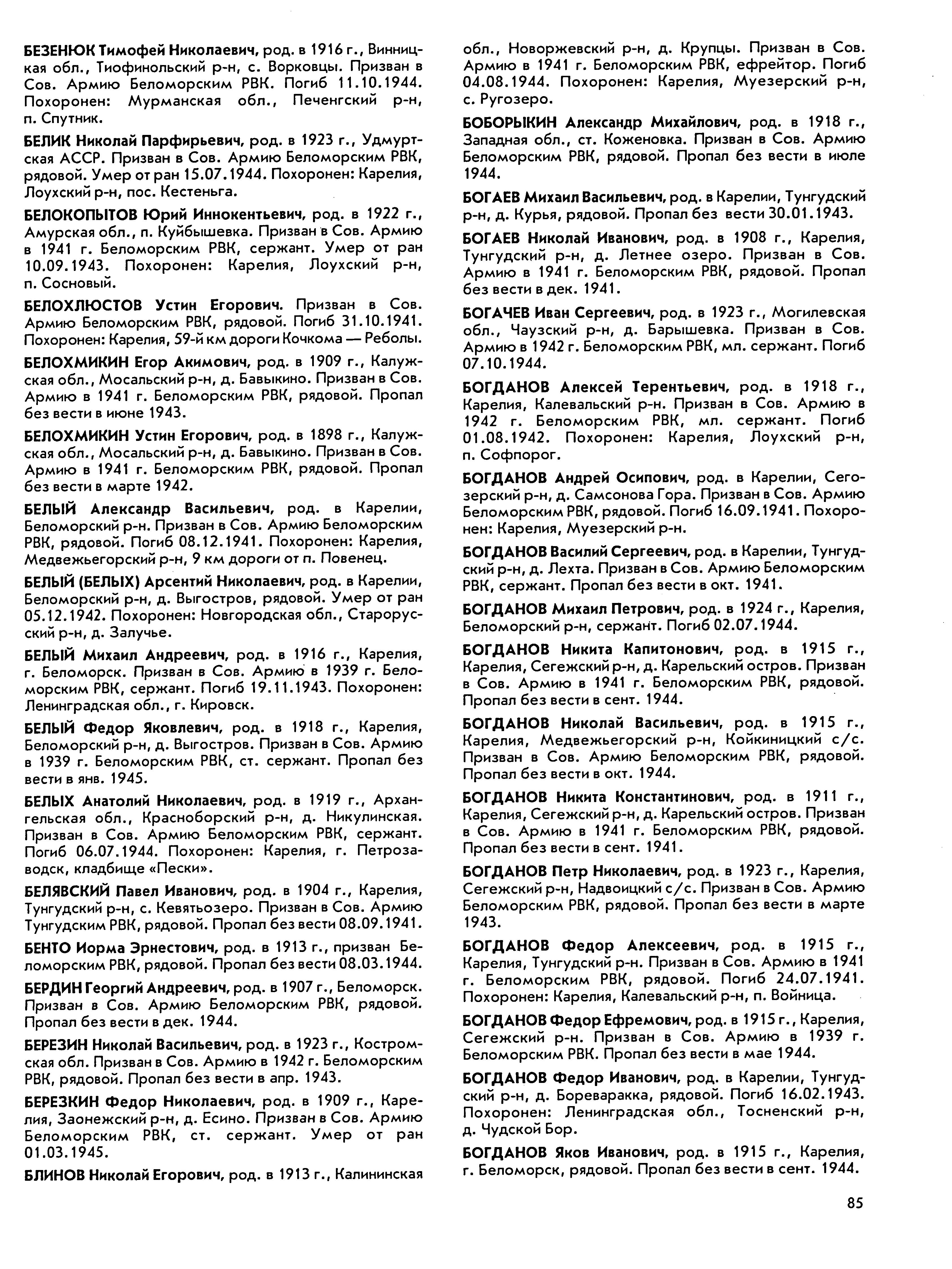 БЕЗЕНЮК Тимофей Николаевич, род. в 1916 г., Винницкая обл., Тиофинольский р-н, с. Ворковцы. Призван в Сов. Армию Беломорским РВК. Погиб 11.10.1944. Похоронен: Мурманская обл., Печенгский р-н, п. Спутник.

БЕЛИК Николай Парфирьевич, род. в 1923 г., Удмуртская АССР. Призван в Сов. Армию Беломорским РВК, рядовой. Умер от ран 15.07.1944. Похоронен: Карелия, Лоухский р-н, пос. Кестеньга.

БЕЛОКОПЫТОВ Юрий Иннокентьевич, род. в 1922 г., Амурская обл., п. Куйбышевка. Призван в Сов. Армию в 1941 г. Беломорским РВК, сержант. Умер от ран 10.09.1943. Похоронен: Карелия, Лоухский р-н, п. Сосновый.

БЕЛОХЛЮСТОВ Устин Егорович. Призван в Сов. Армию Беломорским РВК, рядовой. Погиб 31.10.1941. Похоронен: Карелия, 59-й км дороги Кочкома — Реболы.

БЕЛОХМИКИН Егор Акимович, род. в 1909 г., Калужская обл., Мосальский р-н, д. Бавыкино. Призван в Сов. Армию в 1941 г. Беломорским РВК, рядовой. Пропал без вести в июне 1943.

БЕЛОХМИКИН Устин Егорович, род. в 1898 г., Калужская обл., Мосальский р-н, д. Бавыкино. Призван в Сов. Армию в 1941 г. Беломорским РВК, рядовой. Пропал без вести в марте 1942.

БЕЛЫЙ Александр Васильевич, род. в Карелии, Беломорский р-н. Призван в Сов. Армию Беломорским РВК, рядовой. Погиб 08.12.1941. Похоронен: Карелия, Медвежьегорский р-н, 9 км дороги от п. Повенец.

БЕЛЫЙ (БЕЛЫХ) Арсентий Николаевич, род. в Карелии, Беломорский р-н, д. Выгостров, рядовой. Умер от ран 05.12.1942. Похоронен: Новгородская обл., Старорусский р-н, д. Залучье.

БЕЛЫЙ Михаил Андреевич, род. в 1916 г., Карелия, г. Беломорск. Призван в Сов. Армию в 1939 г. Беломорским РВК, сержант. Погиб 19.11.1943. Похоронен: Ленинградская обл., г. Кировск.

БЕЛЫЙ Федор Яковлевич, род. в 1918 г., Карелия, Беломорский р-н, д. Выгостров. Призван в Сов. Армию в 1939 г. Беломорским РВК, ст. сержант. Пропал без вести в янв. 1945.

БЕЛЫХ Анатолий Николаевич, род. в 1919 г., Архангельская обл., Красноборский р-н, д. Никулинская. Призван в Сов. Армию Беломорским РВК, сержант. Погиб 06.07.1944. Похоронен: Карелия, г. Петрозаводск, кладбище «Пески».

БЕЛЯВСКИЙ Павел Иванович, род. в 1904 г., Карелия, Тунгудский р-н, с. Кевятьозеро. Призван в Сов. Армию Тунгудским РВК, рядовой. Пропал без вести 08.09.1941.

БЕНТО Иорма Эрнестович, род. в 1913 г., призван Беломорским РВК, рядовой. Пропал без вести 08.03.1944.

БЕРДИН Георгий Андреевич, род. в 1907 г., Беломорск. Призван в Сов. Армию Беломорским РВК, рядовой. Пропал без вести в дек. 1944.

БЕРЕЗИН Николай Васильевич, род. в 1923 г., Костромская обл. Призван в Сов. Армию в 1942 г. Беломорским РВК, рядовой. Пропал без вести в апр. 1943.

БЕРЕЗКИН Федор Николаевич, род. в 1909 г., Карелия, Заонежский р-н, д. Есино. Призван в Сов. Армию Беломорским РВК, ст. сержант. Умер от ран 01.03.1945.

БЛИНОВ Николай Егорович, род. в 1913 г., Калининская обл., Новоржевский р-н, д. Крупцы. Призван в Сов. Армию в 1941 г. Беломорским РВК, ефрейтор. Погиб 04.08.1944. Похоронен: Карелия, Муезерский р-н, с. Ругозеро.

БОБОРЫКИН Александр Михайлович, род. в 1918 г., Западная обл., ст. Коженовка. Призван в Сов. Армию Беломорским РВК, рядовой. Пропал без вести в июле 1944.

БОГАЕВ Михаил Васильевич, род. в Карелии, Тунгудский р-н, д. Курья, рядовой. Пропал без вести 30.01.1943.

БОГАЕВ Николай Иванович, род. в 1908 г., Карелия, Тунгудский р-н, д. Летнее озеро. Призван в Сов. Армию в 1941 г. Беломорским РВК, рядовой. Пропал без вести в дек. 1941.

БОГАЧЕВ Иван Сергеевич, род. в 1923 г., Могилевская обл., Чаузский р-н, д. Барышевка. Призван в Сов. Армию в 1942 г. Беломорским РВК, мл. сержант. Погиб 07.10.1944.

БОГДАНОВ Алексей Терентьевич, род. в 1918 г., Карелия, Калевальский р-н. Призван в Сов. Армию в 1942 г. Беломорским РВК, мл. сержант. Погиб 01.08.1942. Похоронен: Карелия, Лоухский р-н, п. Софпорог.

БОГДАНОВ Андрей Осипович, род. в Карелии, Сегозерский р-н, д. Самсонова Гора. Призван в Сов. Армию Беломорским РВК, рядовой. Погиб 16.09.1941. Похоронен: Карелия, Муезерский р-н.

БОГДАНОВ Василий Сергеевич, род. в Карелии, Тунгудский р-н, д. Лехта. Призван в Сов. Армию Беломорским РВК, сержант. Пропал без вести в окт. 1941.

БОГДАНОВ Михаил Петрович, род. в 1924 г., Карелия, Беломорский р-н, сержант. Погиб 02.07.1944.

БОГДАНОВ Никита Капитонович, род. в 1915 г., Карелия, Сегежский р-н, д. Карельский остров. Призван в Сов. Армию в 1941 г. Беломорским РВК, рядовой. Пропал без вести в сент. 1944.

БОГДАНОВ Николай Васильевич, род. в 1915 г., Карелия, Медвежьегорский р-н, Койкиницкий с/с. Призван в Сов. Армию Беломорским РВК, рядовой. Пропал без вести в окт. 1944.

БОГДАНОВ Никита Константинович, род. в 1911 г., Карелия, Сегежский р-н, д. Карельский остров. Призван в Сов. Армию в 1941 г. Беломорским РВК, рядовой. Пропал без вести в сент. 1941.

БОГДАНОВ Петр Николаевич, род. в 1923 г., Карелия, Сегежский р-н, Надвоицкий с/с. Призван в Сов. Армию Беломорским РВК, рядовой. Пропал без вести в марте 1943.

БОГДАНОВ Федор Алексеевич, род. в 1915 г., Карелия, Тунгудский р-н. Призван в Сов. Армию в 1941 г. Беломорским РВК, рядовой. Погиб 24.07.1941. Похоронен: Карелия, Калевальский р-н, п. Войница.

БОГДАНОВ Федор Ефремович, род. в 1915 г., Карелия, Сегежский р-н. Призван в Сов. Армию в 1939 г. Беломорским РВК. Пропал без вести в мае 1944.

БОГДАНОВ Федор Иванович, род. в Карелии, Тунгудский р-н, д. Бореваракка, рядовой. Погиб 16.02.1943. Похоронен: Ленинградская обл., Тосненский р-н, д. Чудской Бор.

БОГДАНОВ Яков Иванович, род. в 1915 г., Карелия, г. Беломорск, рядовой. Пропал без вести в сент. 1944.

85